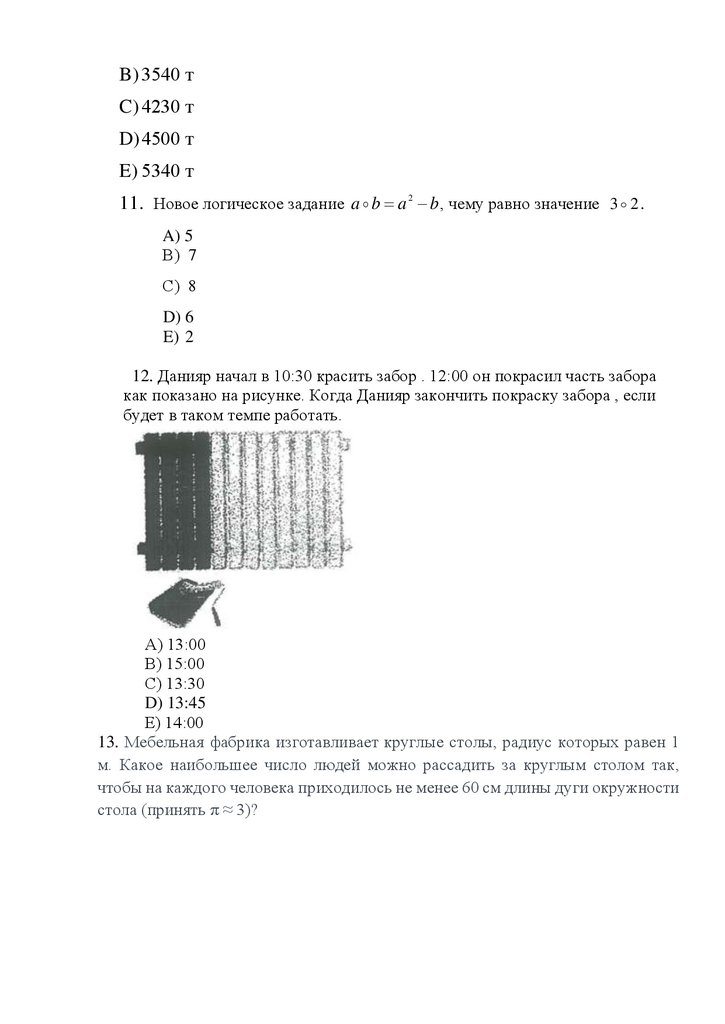 B) 3540 т

C) 4230 т

D) 4500 т

E) 5340 т

11. Новое логическое задание $a \circ b = a^2 - b$, чему равно значение $3 \circ 2$.

A) 5
B) 7

C) 8

D) 6
E) 2

12. Данияр начал в 10:30 красить забор . 12:00 он покрасил часть забора как показано на рисунке. Когда Данияр закончить покраску забора , если будет в таком темпе работать.

A) 13:00
B) 15:00
C) 13:30
D) 13:45
E) 14:00

13. Мебельная фабрика изготавливает круглые столы, радиус которых равен 1 м. Какое наибольшее число людей можно рассадить за круглым столом так, чтобы на каждого человека приходилось не менее 60 см длины дуги окружности стола (принять $\pi \approx 3$)?